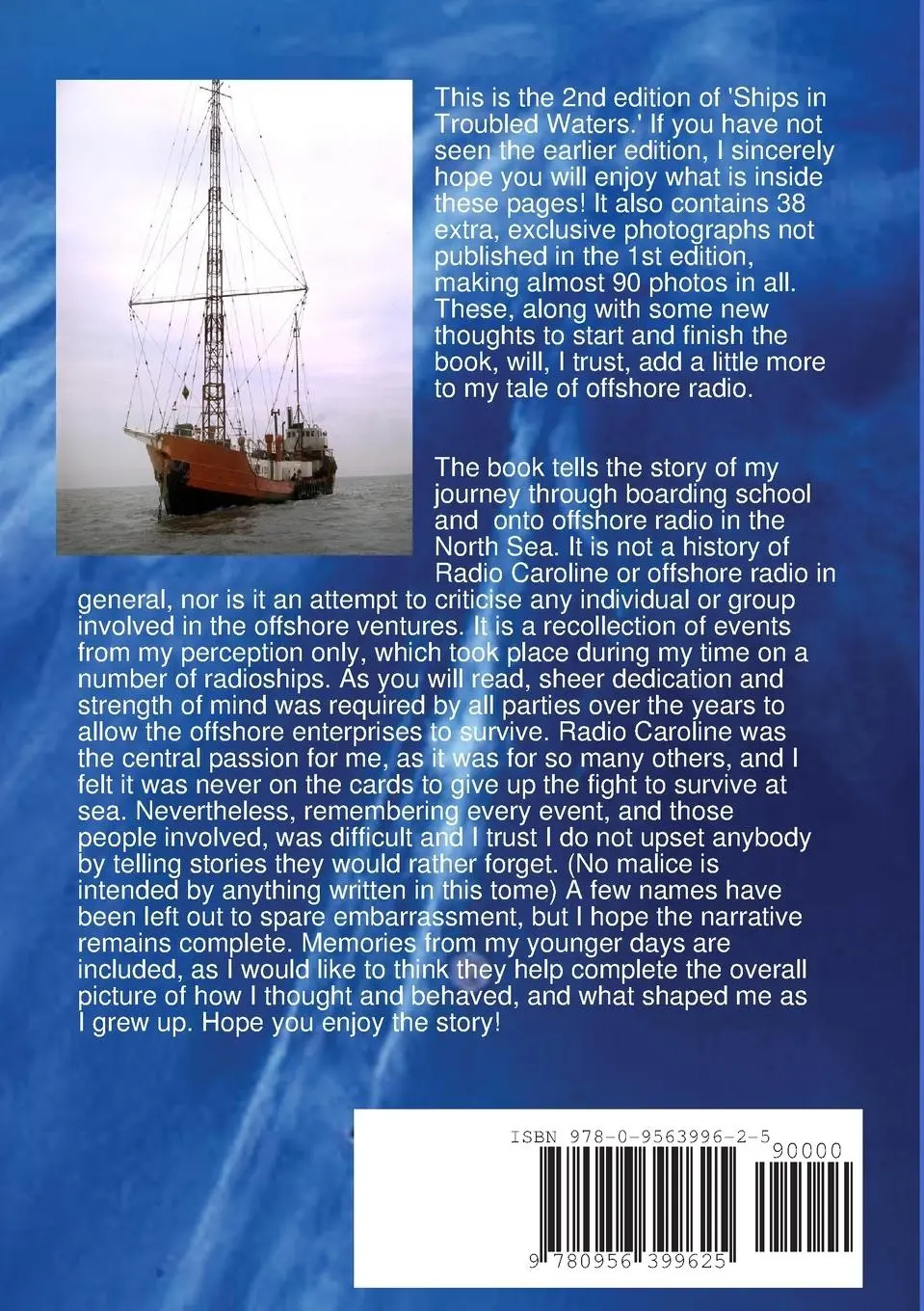 This is the 2nd edition of 'Ships in Troubled Waters.' If you have not seen the earlier edition, I sincerely hope you will enjoy what is inside these pages! It also contains 38 extra, exclusive photographs not published in the 1st edition, making almost 90 photos in all. These, along with some new thoughts to start and finish the book, will, I trust, add a little more to my tale of offshore radio.

The book tells the story of my journey through boarding school and onto offshore radio in the North Sea. It is not a history of Radio Caroline or offshore radio in general, nor is it an attempt to criticise any individual or group involved in the offshore ventures. It is a recollection of events from my perception only, which took place during my time on a number of radioships. As you will read, sheer dedication and strength of mind was required by all parties over the years to allow the offshore enterprises to survive. Radio Caroline was the central passion for me, as it was for so many others, and I felt it was never on the cards to give up the fight to survive at sea. Nevertheless, remembering every event, and those people involved, was difficult and I trust I do not upset anybody by telling stories they would rather forget. (No malice is intended by anything written in this tome) A few names have been left out to spare embarrassment, but I hope the narrative remains complete. Memories from my younger days are included, as I would like to think they help complete the overall picture of how I thought and behaved, and what shaped me as I grew up. Hope you enjoy the story!

ISBN 978-0-9563996-2-5
90000
9 780956 399625